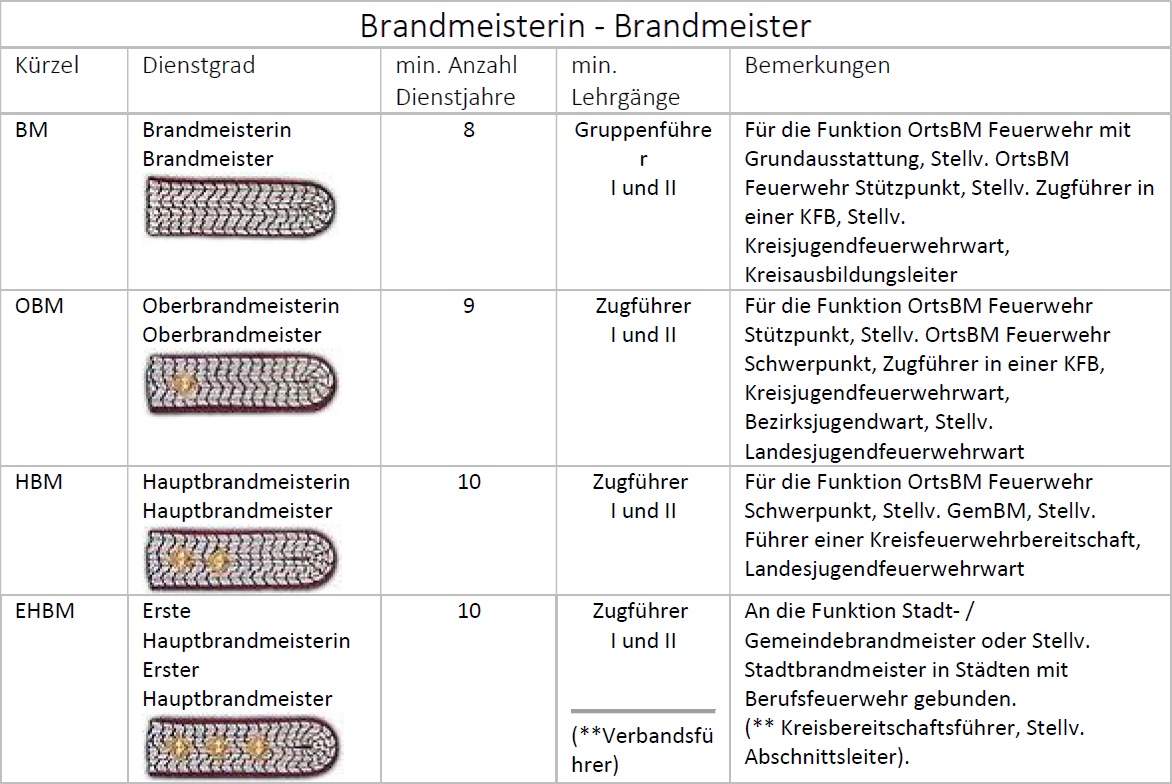 Brandmeisterin - Brandmeister

| Kürzel | Dienstgrad | min. Anzahl Dienstjahre | min. Lehrgänge | Bemerkungen |
|---|---|---|---|---|
| BM | Brandmeisterin Brandmeister | 8 | Gruppenführer I und II | Für die Funktion OrtsBM Feuerwehr mit Grundausstattung, Stellv. OrtsBM Feuerwehr Stützpunkt, Stellv. Zugführer in einer KFB, Stellv. Kreisjugendfeuerwehrwart, Kreisausbildungsleiter |
| OBM | Oberbrandmeisterin Oberbrandmeister | 9 | Zugführer I und II | Für die Funktion OrtsBM Feuerwehr Stützpunkt, Stellv. OrtsBM Feuerwehr Schwerpunkt, Zugführer in einer KFB, Kreisjugendfeuerwehrwart, Bezirksjugendwart, Stellv. Landesjugendfeuerwehrwart |
| HBM | Hauptbrandmeisterin Hauptbrandmeister | 10 | Zugführer I und II | Für die Funktion OrtsBM Feuerwehr Schwerpunkt, Stellv. GemBM, Stellv. Führer einer Kreisfeuerwehrbereitschaft, Landesjugendfeuerwehrwart |
| EHBM | Erste Hauptbrandmeisterin Erster Hauptbrandmeister | 10 | Zugführer I und II (**Verbandsführer) | An die Funktion Stadt- / Gemeindebrandmeister oder Stellv. Stadtbrandmeister in Städten mit Berufsfeuerwehr gebunden. (** Kreisbereitschaftsführer, Stellv. Abschnittsleiter). |